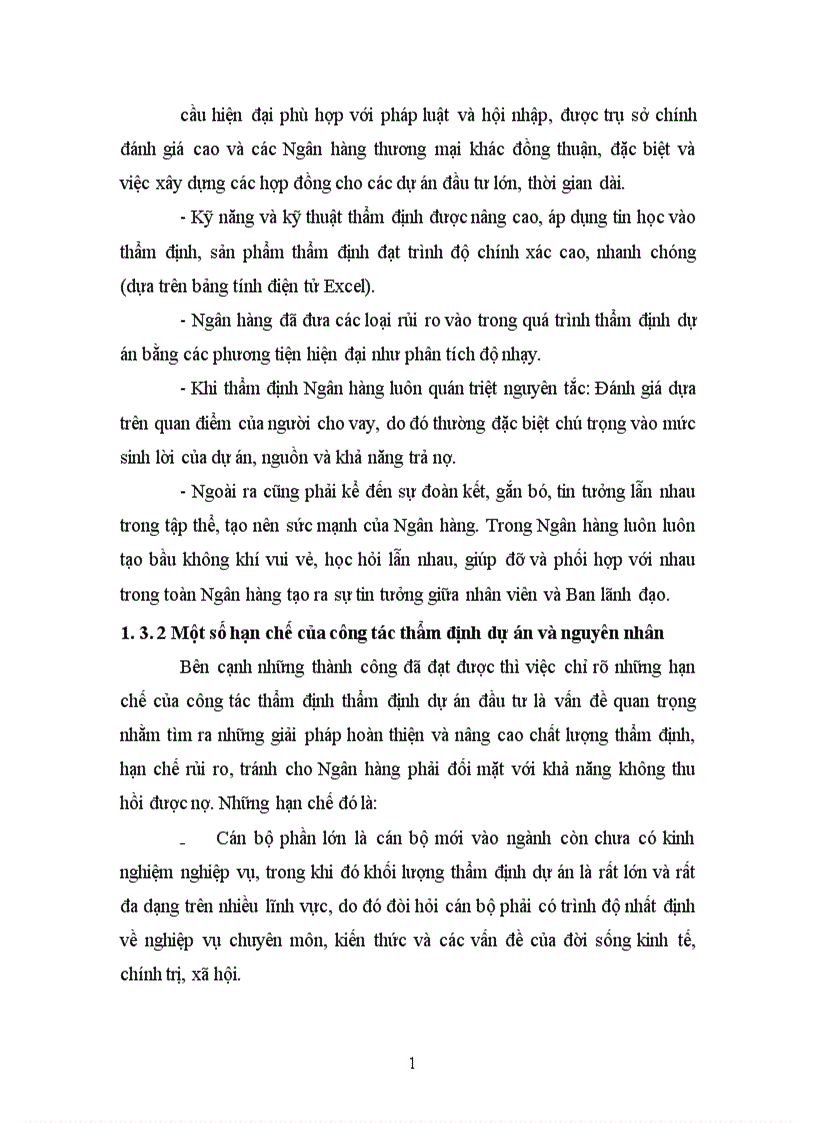 cầu hiện đại phù hợp với pháp luật và hội nhập, được trụ sở chính đánh giá cao và các Ngân hàng thương mại khác đồng thuận, đặc biệt và việc xây dựng các hợp đồng cho các dự án đầu tư lớn, thời gian dài.

- Kỹ năng và kỹ thuật thẩm định được nâng cao, áp dụng tin học vào thẩm định, sản phẩm thẩm định đạt trình độ chính xác cao, nhanh chóng (dựa trên bảng tính điện tử Excel).

- Ngân hàng đã đưa các loại rủi ro vào trong quá trình thẩm định dự án bằng các phương tiện hiện đại như phân tích độ nhạy.

- Khi thẩm định Ngân hàng luôn quán triệt nguyên tắc: Đánh giá dựa trên quan điểm của người cho vay, do đó thường đặc biệt chú trọng vào mức sinh lời của dự án, nguồn và khả năng trả nợ.

- Ngoài ra cũng phải kể đến sự đoàn kết, gắn bó, tin tưởng lẫn nhau trong tập thể, tạo nên sức mạnh của Ngân hàng. Trong Ngân hàng luôn luôn tạo bầu không khí vui vẻ, học hỏi lẫn nhau, giúp đỡ và phối hợp với nhau trong toàn Ngân hàng tạo ra sự tin tưởng giữa nhân viên và Ban lãnh đạo.

1. 3. 2 Một số hạn chế của công tác thẩm định dự án và nguyên nhân

Bên cạnh những thành công đã đạt được thì việc chỉ rõ những hạn chế của công tác thẩm định thẩm định dự án đầu tư là vấn đề quan trọng nhằm tìm ra những giải pháp hoàn thiện và nâng cao chất lượng thẩm định, hạn chế rủi ro, tránh cho Ngân hàng phải đối mặt với khả năng không thu hồi được nợ. Những hạn chế đó là:

- Cán bộ phần lớn là cán bộ mới vào ngành còn chưa có kinh nghiệm nghiệp vụ, trong khi đó khối lượng thẩm định dự án là rất lớn và rất đa dạng trên nhiều lĩnh vực, do đó đòi hỏi cán bộ phải có trình độ nhất định về nghiệp vụ chuyên môn, kiến thức và các vấn đề của đời sống kinh tế, chính trị, xã hội.

1